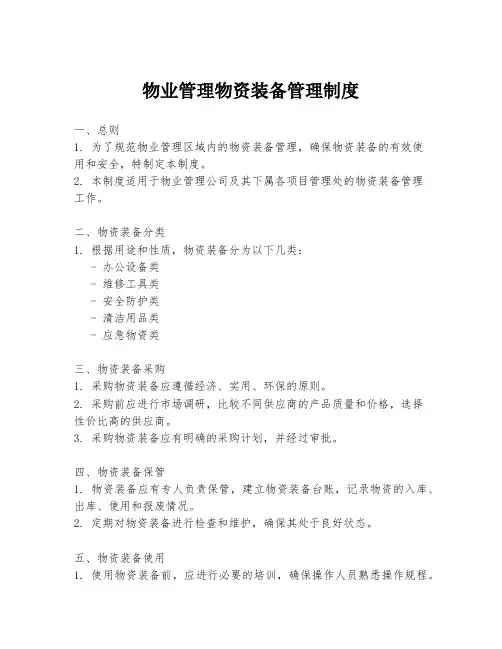 物业管理物资装备管理制度

一、总则
1. 为了规范物业管理区域内的物资装备管理，确保物资装备的有效使用和安全，特制定本制度。
2. 本制度适用于物业管理公司及其下属各项目管理处的物资装备管理工作。

二、物资装备分类
1. 根据用途和性质，物资装备分为以下几类：
- 办公设备类
- 维修工具类
- 安全防护类
- 清洁用品类
- 应急物资类

三、物资装备采购
1. 采购物资装备应遵循经济、实用、环保的原则。
2. 采购前应进行市场调研，比较不同供应商的产品质量和价格，选择性价比高的供应商。
3. 采购物资装备应有明确的采购计划，并经过审批。

四、物资装备保管
1. 物资装备应有专人负责保管，建立物资装备台账，记录物资的入库、出库、使用和报废情况。
2. 定期对物资装备进行检查和维护，确保其处于良好状态。

五、物资装备使用
1. 使用物资装备前，应进行必要的培训，确保操作人员熟悉操作规程。